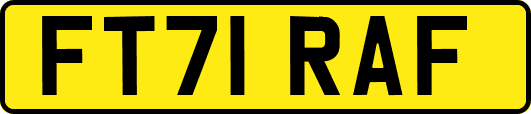 FT71 RAF